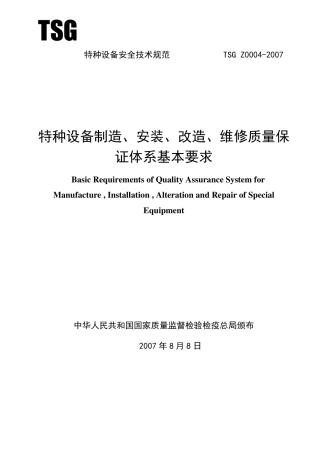 TSG

特种设备安全技术规范　　TSG Z0004-2007

特种设备制造、安装、改造、维修质量保证体系基本要求

Basic Requirements of Quality Assurance System for Manufacture , Installation , Alteration and Repair of Special Equipment

中华人民共和国国家质量监督检验检疫总局颁布

2007 年 8 月 8 日